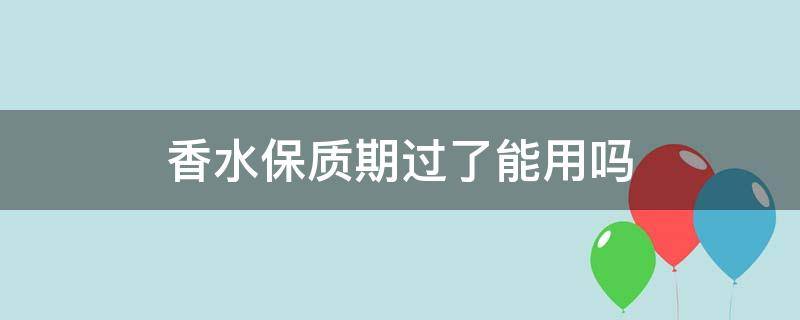 香水保质期过了能用吗